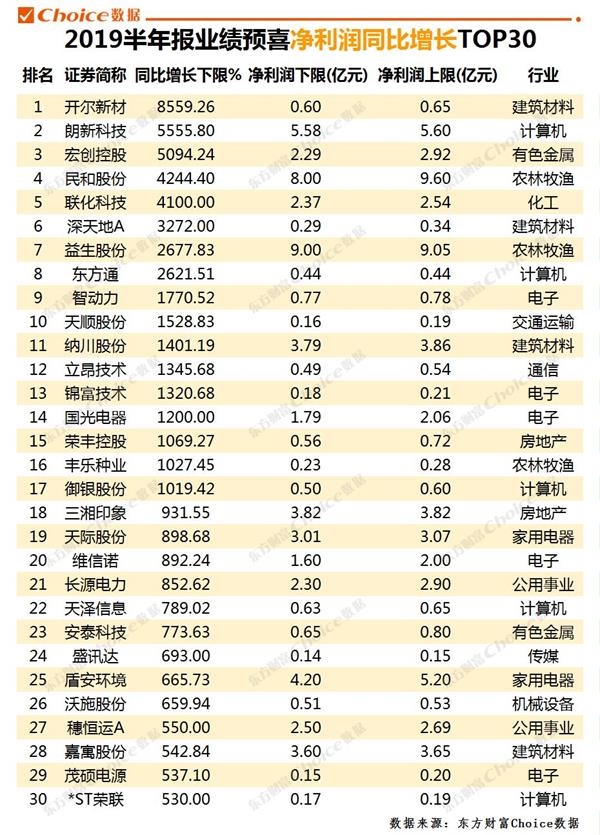 Choice数据

2019半年报业绩预喜净利润同比增长TOP30

| 排名 | 证券简称 | 同比增长下限% | 净利润下限(亿元) | 净利润上限(亿元) | 行业 |
|---|---|---|---|---|---|
| 1 | 开尔新材 | 8559.26 | 0.60 | 0.65 | 建筑材料 |
| 2 | 朗新科技 | 5555.80 | 5.58 | 5.60 | 计算机 |
| 3 | 宏创控股 | 5094.24 | 2.29 | 2.92 | 有色金属 |
| 4 | 民和股份 | 4244.40 | 8.00 | 9.60 | 农林牧渔 |
| 5 | 联化科技 | 4100.00 | 2.37 | 2.54 | 化工 |
| 6 | 深天地A | 3272.00 | 0.29 | 0.34 | 建筑材料 |
| 7 | 益生股份 | 2677.83 | 9.00 | 9.05 | 农林牧渔 |
| 8 | 东方通 | 2621.51 | 0.44 | 0.44 | 计算机 |
| 9 | 智动力 | 1770.52 | 0.77 | 0.78 | 电子 |
| 10 | 天顺股份 | 1528.83 | 0.16 | 0.19 | 交通运输 |
| 11 | 纳川股份 | 1401.19 | 3.79 | 3.86 | 建筑材料 |
| 12 | 立昂技术 | 1345.68 | 0.49 | 0.54 | 通信 |
| 13 | 锦富技术 | 1320.68 | 0.18 | 0.21 | 电子 |
| 14 | 国光电器 | 1200.00 | 1.79 | 2.06 | 电子 |
| 15 | 荣丰控股 | 1069.27 | 0.56 | 0.72 | 房地产 |
| 16 | 丰乐种业 | 1027.45 | 0.23 | 0.28 | 农林牧渔 |
| 17 | 御银股份 | 1019.42 | 0.50 | 0.60 | 计算机 |
| 18 | 三湘印象 | 931.55 | 3.82 | 3.82 | 房地产 |
| 19 | 天际股份 | 898.68 | 3.01 | 3.07 | 家用电器 |
| 20 | 维信诺 | 892.24 | 1.60 | 2.00 | 电子 |
| 21 | 长源电力 | 852.62 | 2.30 | 2.90 | 公用事业 |
| 22 | 天泽信息 | 789.02 | 0.63 | 0.65 | 计算机 |
| 23 | 安泰科技 | 773.63 | 0.65 | 0.80 | 有色金属 |
| 24 | 盛讯达 | 693.00 | 0.14 | 0.15 | 传媒 |
| 25 | 盾安环境 | 665.73 | 4.20 | 5.20 | 家用电器 |
| 26 | 沃施股份 | 659.94 | 0.51 | 0.53 | 机械设备 |
| 27 | 穗恒运A | 550.00 | 2.50 | 2.69 | 公用事业 |
| 28 | 嘉寓股份 | 542.84 | 3.60 | 3.65 | 建筑材料 |
| 29 | 茂硕电源 | 537.10 | 0.15 | 0.20 | 电子 |
| 30 | *ST荣联 | 530.00 | 0.17 | 0.19 | 计算机 |

数据来源：东方财富Choice数据